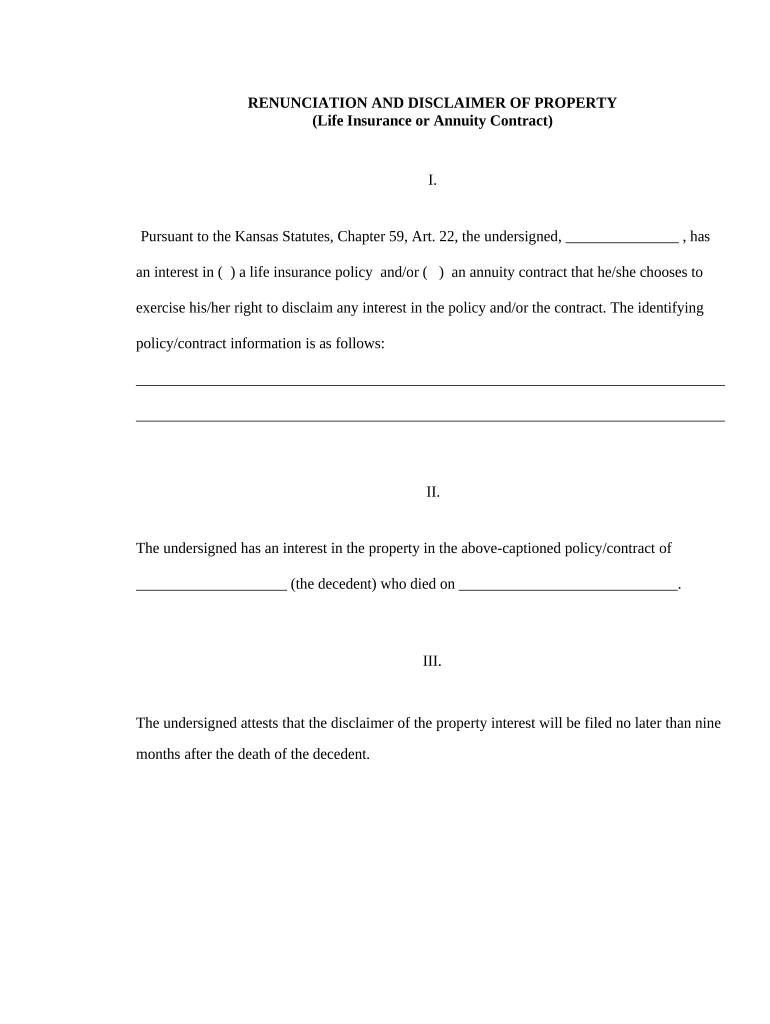 RENUNCIATION AND DISCLAIMER OF PROPERTY
(Life Insurance or Annuity Contract)

I.

Pursuant to the Kansas Statutes, Chapter 59, Art. 22, the undersigned, _______________ , has an interest in ( ) a life insurance policy and/or ( ) an annuity contract that he/she chooses to exercise his/her right to disclaim any interest in the policy and/or the contract. The identifying policy/contract information is as follows:

_______________________________________________________________________________

_______________________________________________________________________________

II.

The undersigned has an interest in the property in the above-captioned policy/contract of ____________________ (the decedent) who died on _____________________________.

III.

The undersigned attests that the disclaimer of the property interest will be filed no later than nine months after the death of the decedent.